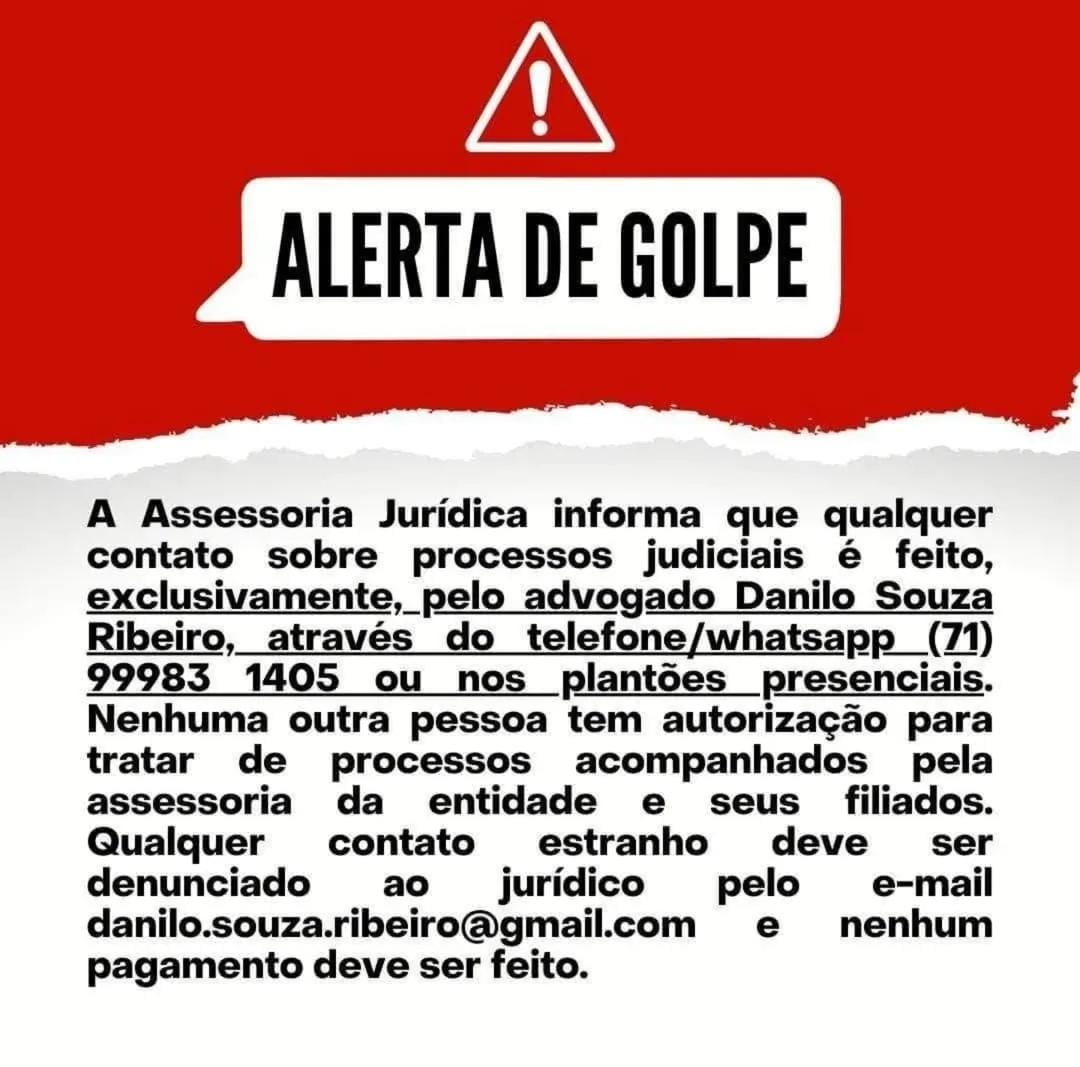 ALERTA DE GOLPE

A Assessoria Jurídica informa que qualquer contato sobre processos judiciais é feito, exclusivamente, pelo advogado Danilo Souza Ribeiro, através do telefone/whatsapp (71) 99983 1405 ou nos plantões presenciais. Nenhuma outra pessoa tem autorização para tratar de processos acompanhados pela assessoria da entidade e seus filiados. Qualquer contato estranho deve ser denunciado ao jurídico pelo e-mail danilo.souza.ribeiro@gmail.com e nenhum pagamento deve ser feito.